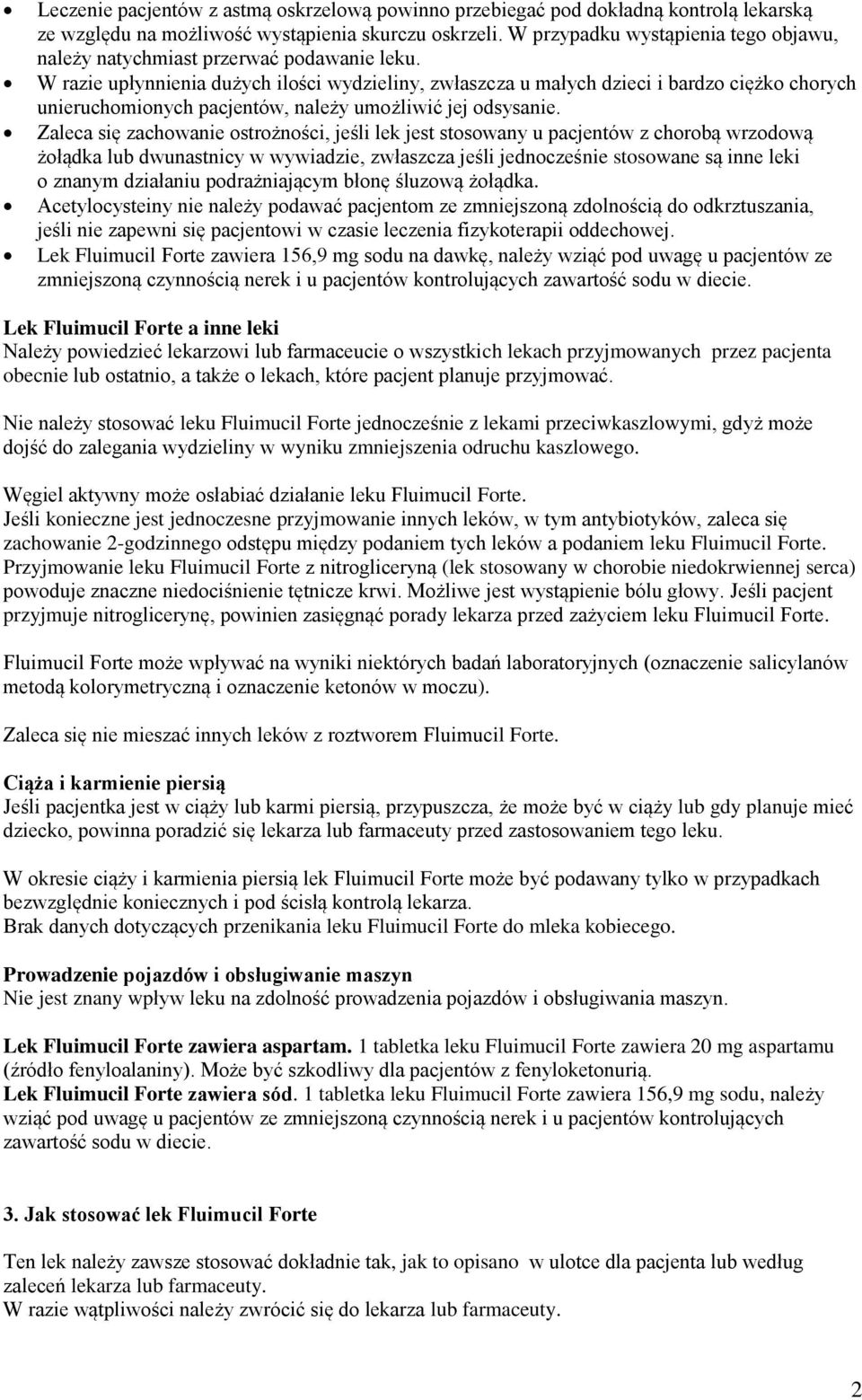 • Leczenie pacjentów z astmą oskrzelową powinno przebiegać pod dokładną kontrolą lekarską ze względu na możliwość wystąpienia skurczu oskrzeli. W przypadku wystąpienia tego objawu, należy natychmiast przerwać podawanie leku.
• W razie upłynnienia dużych ilości wydzieliny, zwłaszcza u małych dzieci i bardzo ciężko chorych unieruchomionych pacjentów, należy umożliwić jej odsysanie.
• Zaleca się zachowanie ostrożności, jeśli lek jest stosowany u pacjentów z chorobą wrzodową żołądka lub dwunastnicy w wywiadzie, zwłaszcza jeśli jednocześnie stosowane są inne leki o znanym działaniu podrażniającym błonę śluzową żołądka.
• Acetylocysteiny nie należy podawać pacjentom ze zmniejszoną zdolnością do odkrztuszania, jeśli nie zapewni się pacjentowi w czasie leczenia fizykoterapii oddechowej.
• Lek Fluimucil Forte zawiera 156,9 mg sodu na dawkę, należy wziąć pod uwagę u pacjentów ze zmniejszoną czynnością nerek i u pacjentów kontrolujących zawartość sodu w diecie.

Lek Fluimucil Forte a inne leki
Należy powiedzieć lekarzowi lub farmaceucie o wszystkich lekach przyjmowanych przez pacjenta obecnie lub ostatnio, a także o lekach, które pacjent planuje przyjmować.

Nie należy stosować leku Fluimucil Forte jednocześnie z lekami przeciwkaszlowymi, gdyż może dojść do zalegania wydzieliny w wyniku zmniejszenia odruchu kaszlowego.

Węgiel aktywny może osłabiać działanie leku Fluimucil Forte.
Jeśli konieczne jest jednoczesne przyjmowanie innych leków, w tym antybiotyków, zaleca się zachowanie 2-godzinnego odstępu między podaniem tych leków a podaniem leku Fluimucil Forte.
Przyjmowanie leku Fluimucil Forte z nitrogliceryną (lek stosowany w chorobie niedokrwiennej serca) powoduje znaczne niedociśnienie tętnicze krwi. Możliwe jest wystąpienie bólu głowy. Jeśli pacjent przyjmuje nitroglicerynę, powinien zasięgnąć porady lekarza przed zażyciem leku Fluimucil Forte.

Fluimucil Forte może wpływać na wyniki niektórych badań laboratoryjnych (oznaczenie salicylanów metodą kolorymetryczną i oznaczenie ketonów w moczu).

Zaleca się nie mieszać innych leków z roztworem Fluimucil Forte.

Ciąża i karmienie piersią
Jeśli pacjentka jest w ciąży lub karmi piersią, przypuszcza, że może być w ciąży lub gdy planuje mieć dziecko, powinna poradzić się lekarza lub farmaceuty przed zastosowaniem tego leku.

W okresie ciąży i karmienia piersią lek Fluimucil Forte może być podawany tylko w przypadkach bezwzględnie koniecznych i pod ścisłą kontrolą lekarza.
Brak danych dotyczących przenikania leku Fluimucil Forte do mleka kobiecego.

Prowadzenie pojazdów i obsługiwanie maszyn
Nie jest znany wpływ leku na zdolność prowadzenia pojazdów i obsługiwania maszyn.

Lek Fluimucil Forte zawiera aspartam. 1 tabletka leku Fluimucil Forte zawiera 20 mg aspartamu (źródło fenyloalaniny). Może być szkodliwy dla pacjentów z fenyloketonurią.
Lek Fluimucil Forte zawiera sód. 1 tabletka leku Fluimucil Forte zawiera 156,9 mg sodu, należy wziąć pod uwagę u pacjentów ze zmniejszoną czynnością nerek i u pacjentów kontrolujących zawartość sodu w diecie.

3. Jak stosować lek Fluimucil Forte

Ten lek należy zawsze stosować dokładnie tak, jak to opisano w ulotce dla pacjenta lub według zaleceń lekarza lub farmaceuty.
W razie wątpliwości należy zwrócić się do lekarza lub farmaceuty.

2